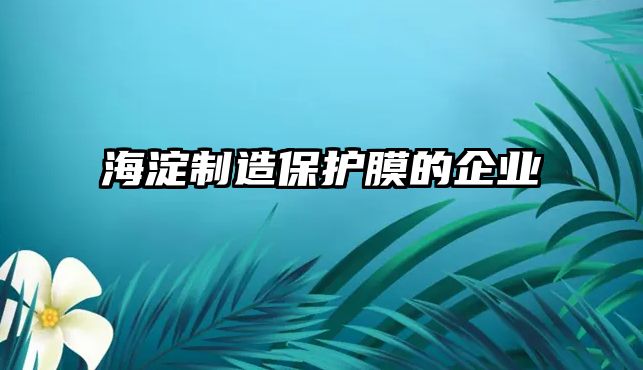 海淀制造保护膜的企业